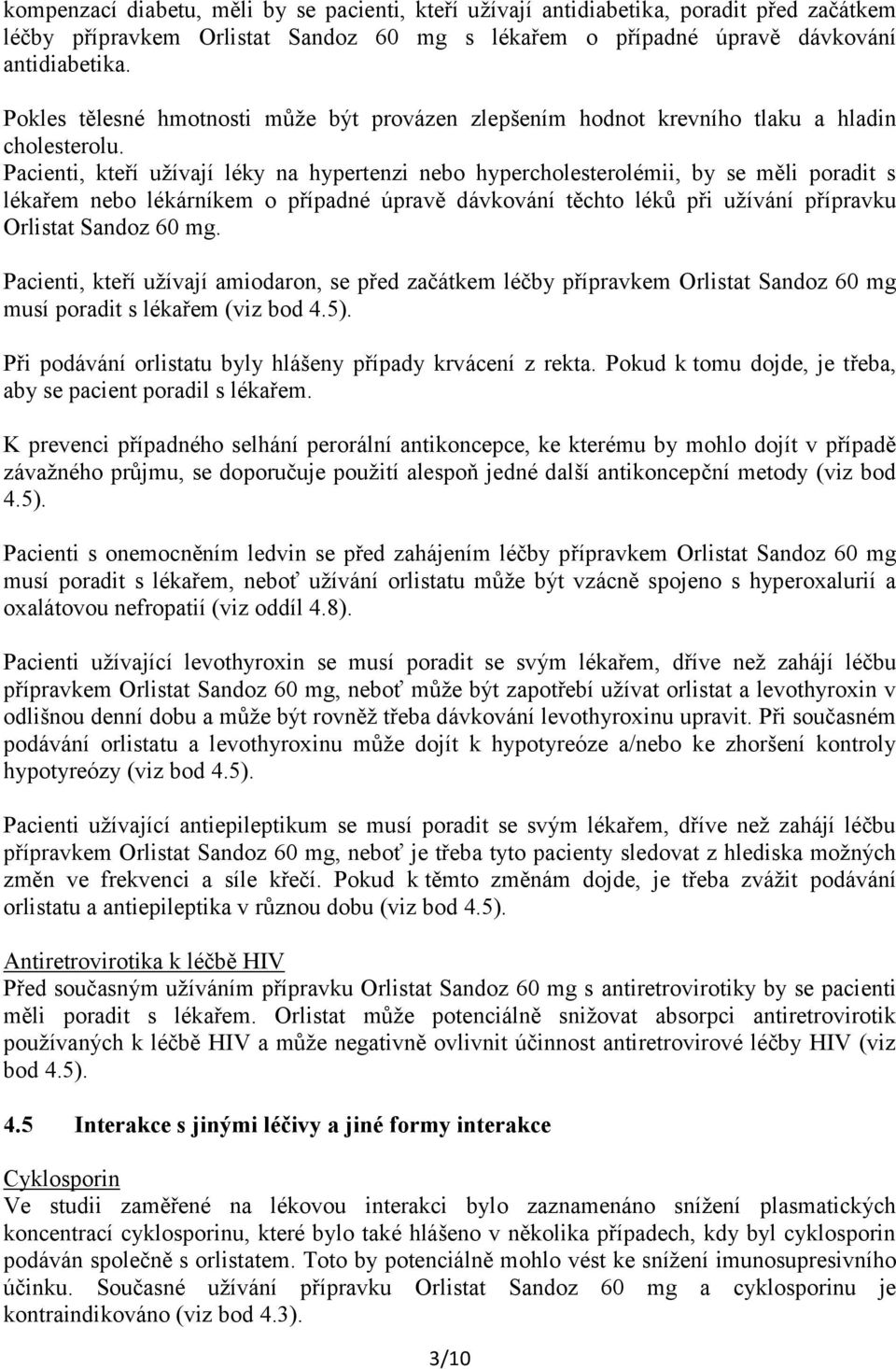 kompenzací diabetu, měli by se pacienti, kteří užívají antidiabetika, poradit před začátkem léčby přípravkem Orlistat Sandoz 60 mg s lékařem o případné úpravě dávkování antidiabetika.

Pokles tělesné hmotnosti může být provázen zlepšením hodnot krevního tlaku a hladin cholesterolu.
Pacienti, kteří užívají léky na hypertenzi nebo hypercholesterolémii, by se měli poradit s lékařem nebo lékárníkem o případné úpravě dávkování těchto léků při užívání přípravku Orlistat Sandoz 60 mg.

Pacienti, kteří užívají amiodaron, se před začátkem léčby přípravkem Orlistat Sandoz 60 mg musí poradit s lékařem (viz bod 4.5).

Při podávání orlistatu byly hlášeny případy krvácení z rekta. Pokud k tomu dojde, je třeba, aby se pacient poradil s lékařem.

K prevenci případného selhání perorální antikoncepce, ke kterému by mohlo dojít v případě závažného průjmu, se doporučuje použití alespoň jedné další antikoncepční metody (viz bod 4.5).

Pacienti s onemocněním ledvin se před zahájením léčby přípravkem Orlistat Sandoz 60 mg musí poradit s lékařem, neboť užívání orlistatu může být vzácně spojeno s hyperoxalurií a oxalátovou nefropatií (viz oddíl 4.8).

Pacienti užívající levothyroxin se musí poradit se svým lékařem, dříve než zahájí léčbu přípravkem Orlistat Sandoz 60 mg, neboť může být zapotřebí užívat orlistat a levothyroxin v odlišnou denní dobu a může být rovněž třeba dávkování levothyroxinu upravit. Při současném podávání orlistatu a levothyroxinu může dojít k hypotyreóze a/nebo ke zhoršení kontroly hypotyreózy (viz bod 4.5).

Pacienti užívající antiepileptikum se musí poradit se svým lékařem, dříve než zahájí léčbu přípravkem Orlistat Sandoz 60 mg, neboť je třeba tyto pacienty sledovat z hlediska možných změn ve frekvenci a síle křečí. Pokud k těmto změnám dojde, je třeba zvážit podávání orlistatu a antiepileptika v různou dobu (viz bod 4.5).

Antiretrovirotika k léčbě HIV
Před současným užíváním přípravku Orlistat Sandoz 60 mg s antiretrovirotiky by se pacienti měli poradit s lékařem. Orlistat může potenciálně snižovat absorpci antiretrovirotik používaných k léčbě HIV a může negativně ovlivnit účinnost antiretrovirové léčby HIV (viz bod 4.5).

4.5 Interakce s jinými léčivy a jiné formy interakce

Cyklosporin
Ve studii zaměřené na lékovou interakci bylo zaznamenáno snížení plasmatických koncentrací cyklosporinu, které bylo také hlášeno v několika případech, kdy byl cyklosporin podáván společně s orlistatem. Toto by potenciálně mohlo vést ke snížení imunosupresivního účinku. Současné užívání přípravku Orlistat Sandoz 60 mg a cyklosporinu je kontraindikováno (viz bod 4.3).

3/10